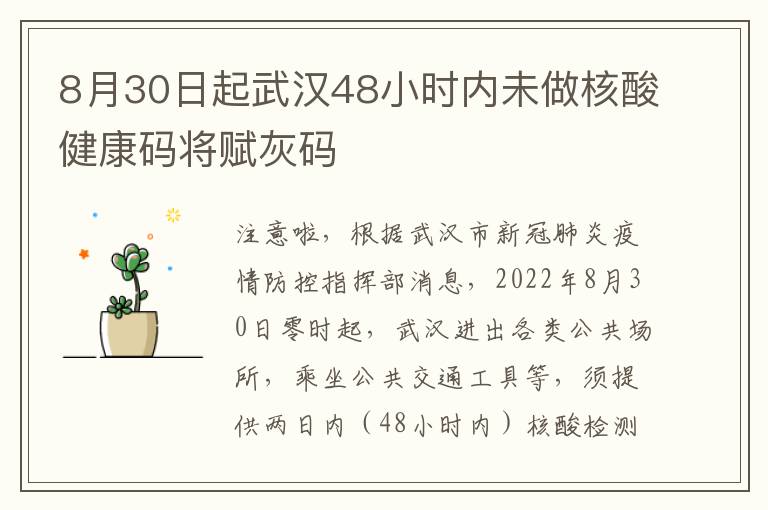 8月30日起武汉48小时内未做核酸健康码将赋灰码

注意啦，根据武汉市新冠肺炎疫情防控指挥部消息，2022年8月30日零时起，武汉进出各类公共场所，乘坐公共交通工具等，须提供两日内（48小时内）核酸检测